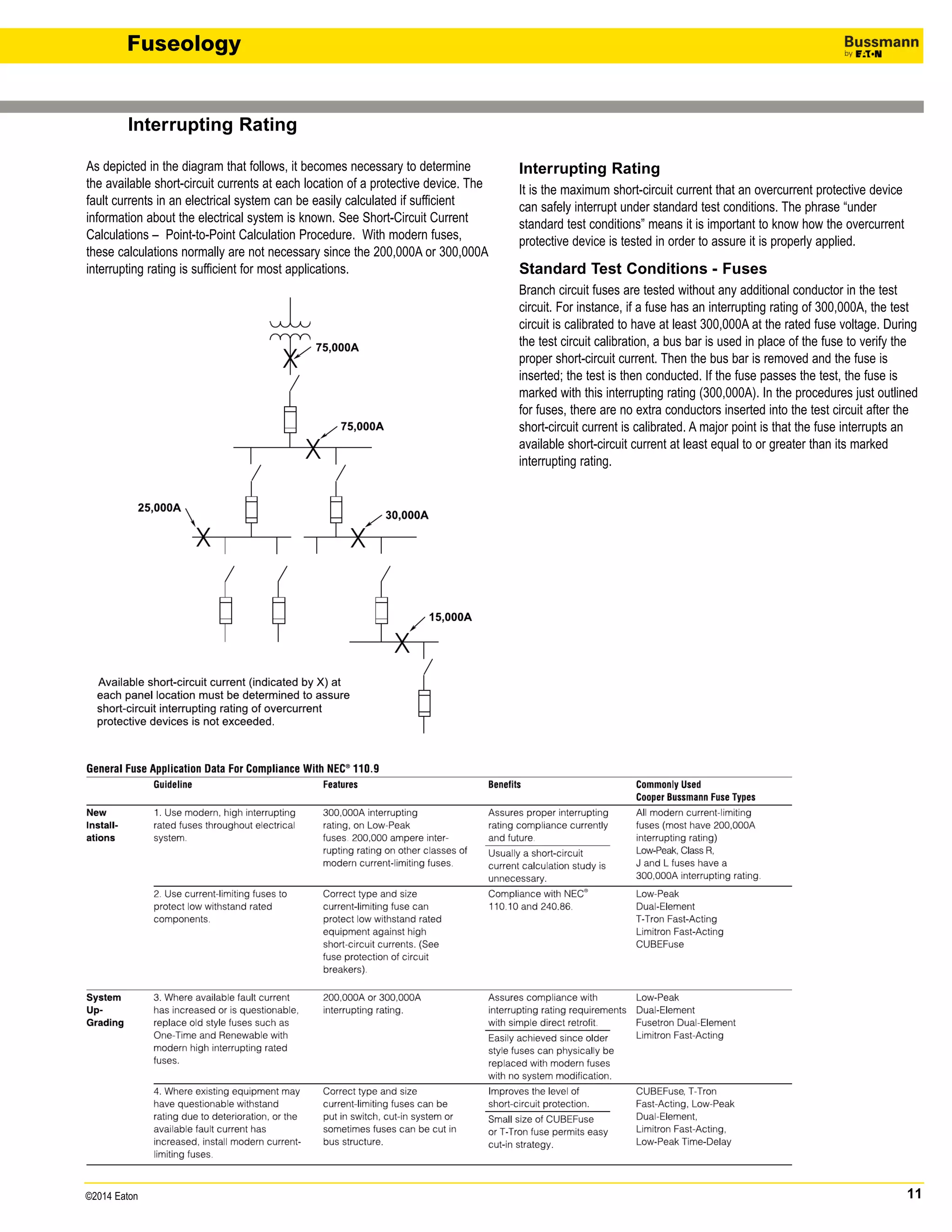 Fuseology

Bussmann by EATON

Interrupting Rating

As depicted in the diagram that follows, it becomes necessary to determine the available short-circuit currents at each location of a protective device. The fault currents in an electrical system can be easily calculated if sufficient information about the electrical system is known. See Short-Circuit Current Calculations – Point-to-Point Calculation Procedure. With modern fuses, these calculations normally are not necessary since the 200,000A or 300,000A interrupting rating is sufficient for most applications.

75,000A

75,000A

25,000A

30,000A

15,000A

Available short-circuit current (indicated by X) at each panel location must be determined to assure short-circuit interrupting rating of overcurrent protective devices is not exceeded.

Interrupting Rating

It is the maximum short-circuit current that an overcurrent protective device can safely interrupt under standard test conditions. The phrase “under standard test conditions” means it is important to know how the overcurrent protective device is tested in order to assure it is properly applied.

Standard Test Conditions - Fuses

Branch circuit fuses are tested without any additional conductor in the test circuit. For instance, if a fuse has an interrupting rating of 300,000A, the test circuit is calibrated to have at least 300,000A at the rated fuse voltage. During the test circuit calibration, a bus bar is used in place of the fuse to verify the proper short-circuit current. Then the bus bar is removed and the fuse is inserted; the test is then conducted. If the fuse passes the test, the fuse is marked with this interrupting rating (300,000A). In the procedures just outlined for fuses, there are no extra conductors inserted into the test circuit after the short-circuit current is calibrated. A major point is that the fuse interrupts an available short-circuit current at least equal to or greater than its marked interrupting rating.

General Fuse Application Data For Compliance With NEC® 110.9

| | Guideline | Features | Benefits | Commonly Used Cooper Bussmann Fuse Types |
|---|---|---|---|---|
| New Installations | 1. Use modern, high interrupting rated fuses throughout electrical system. | 300,000A interrupting rating, on Low-Peak fuses. 200,000 ampere interrupting rating on other classes of modern current-limiting fuses. | Assures proper interrupting rating compliance currently and future. Usually a short-circuit current calculation study is unnecessary. | All modern current-limiting fuses (most have 200,000A interrupting rating) Low-Peak, Class R, J and L fuses have a 300,000A interrupting rating. |
| | 2. Use current-limiting fuses to protect low withstand rated components. | Correct type and size current-limiting fuse can protect low withstand rated equipment against high short-circuit currents. (See fuse protection of circuit breakers). | Compliance with NEC® 110.10 and 240.86. | Low-Peak Dual-Element T-Tron Fast-Acting Limitron Fast-Acting CUBEFuse |
| System Up-Grading | 3. Where available fault current has increased or is questionable, replace old style fuses such as One-Time and Renewable with modern high interrupting rated fuses. | 200,000A or 300,000A interrupting rating. | Assures compliance with interrupting rating requirements with simple direct retrofit. Easily achieved since older style fuses can physically be replaced with modern fuses with no system modification. | Low-Peak Dual-Element Fusetron Dual-Element Limitron Fast-Acting |
| | 4. Where existing equipment may have questionable withstand rating due to deterioration, or the available fault current has increased, install modern current-limiting fuses. | Correct type and size current-limiting fuses can be put in switch, cut-in system or sometimes fuses can be cut in bus structure. | Improves the level of short-circuit protection. Small size of CUBEFuse or T-Tron fuse permits easy cut-in strategy. | CUBEFuse, T-Tron Fast-Acting, Low-Peak Dual-Element, Limitron Fast-Acting, Low-Peak Time-Delay |

©2014 Eaton

11